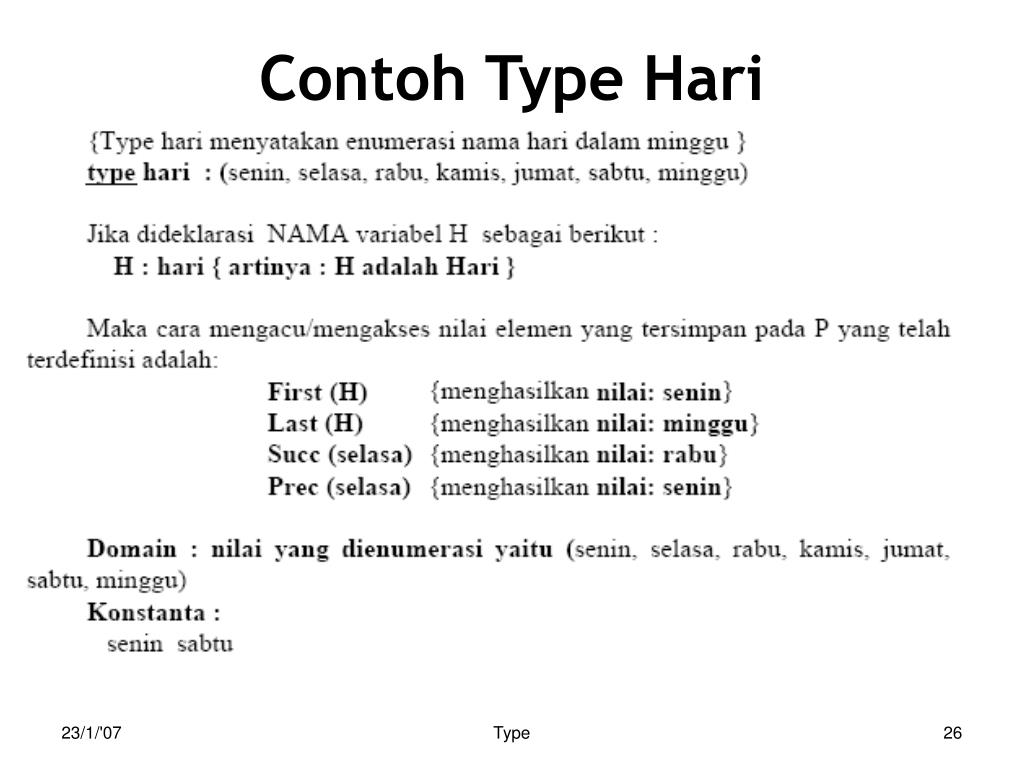 Contoh Type Hari

{Type hari menyatakan enumerasi nama hari dalam minggu }
type hari : (senin, selasa, rabu, kamis, jumat, sabtu, minggu)

Jika dideklarasi NAMA variabel H sebagai berikut :
H : hari { artinya : H adalah Hari }

Maka cara mengacu/mengakses nilai elemen yang tersimpan pada P yang telah terdefinisi adalah:

First (H) {menghasilkan nilai: senin}
Last (H) {menghasilkan nilai: minggu}
Succ (selasa) {menghasilkan nilai: rabu}
Prec (selasa) {menghasilkan nilai: senin}

Domain : nilai yang dienumerasi yaitu (senin, selasa, rabu, kamis, jumat, sabtu, minggu)
Konstanta :
senin sabtu

23/1/'07 Type 26